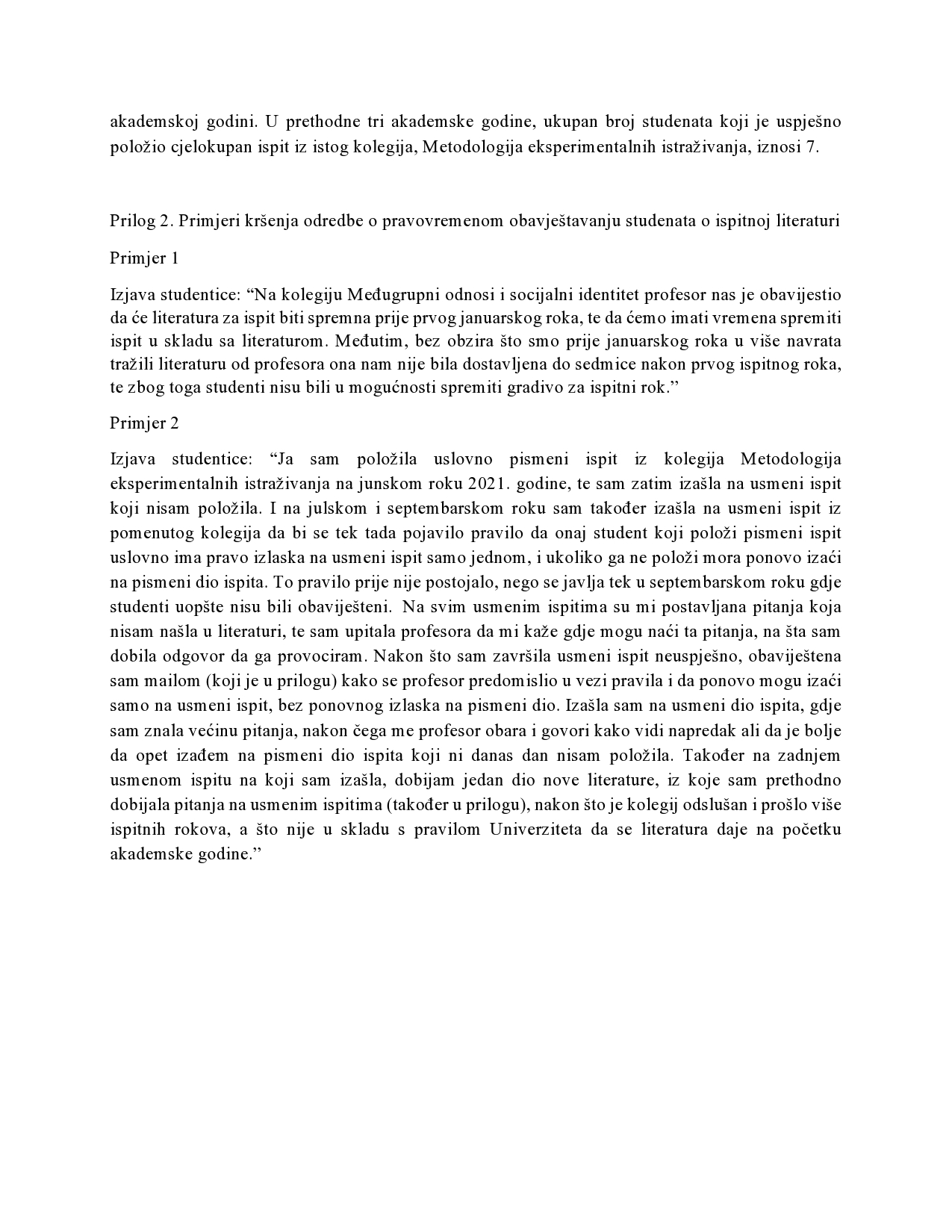 akademskoj godini. U prethodne tri akademske godine, ukupan broj studenata koji je uspješno položio cjelokupan ispit iz istog kolegija, Metodologija eksperimentalnih istraživanja, iznosi 7.

Prilog 2. Primjeri kršenja odredbe o pravovremenom obavještavanju studenata o ispitnoj literaturi

Primjer 1

Izjava studentice: “Na kolegiju Međugrupni odnosi i socijalni identitet profesor nas je obavijestio da će literatura za ispit biti spremna prije prvog januarskog roka, te da ćemo imati vremena spremiti ispit u skladu sa literaturom. Međutim, bez obzira što smo prije januarskog roka u više navrata tražili literaturu od profesora ona nam nije bila dostavljena do sedmice nakon prvog ispitnog roka, te zbog toga studenti nisu bili u mogućnosti spremiti gradivo za ispitni rok.”

Primjer 2

Izjava studentice: “Ja sam položila uslovno pismeni ispit iz kolegija Metodologija eksperimentalnih istraživanja na junskom roku 2021. godine, te sam zatim izašla na usmeni ispit koji nisam položila. I na julskom i septembarskom roku sam također izašla na usmeni ispit iz pomenutog kolegija da bi se tek tada pojavilo pravilo da onaj student koji položi pismeni ispit uslovno ima pravo izlaska na usmeni ispit samo jednom, i ukoliko ga ne položi mora ponovo izaći na pismeni dio ispita. To pravilo prije nije postojalo, nego se javlja tek u septembarskom roku gdje studenti uopšte nisu bili obaviješteni. Na svim usmenim ispitima su mi postavljana pitanja koja nisam našla u literaturi, te sam upitala profesora da mi kaže gdje mogu naći ta pitanja, na šta sam dobila odgovor da ga provociram. Nakon što sam završila usmeni ispit neuspješno, obaviještena sam mailom (koji je u prilogu) kako se profesor predomislio u vezi pravila i da ponovo mogu izaći samo na usmeni ispit, bez ponovnog izlaska na pismeni dio. Izašla sam na usmeni dio ispita, gdje sam znala većinu pitanja, nakon čega me profesor obara i govori kako vidi napredak ali da je bolje da opet izađem na pismeni dio ispita koji ni danas dan nisam položila. Također na zadnjem usmenom ispitu na koji sam izašla, dobijam jedan dio nove literature, iz koje sam prethodno dobijala pitanja na usmenim ispitima (također u prilogu), nakon što je kolegij odslušan i prošlo više ispitnih rokova, a što nije u skladu s pravilom Univerziteta da se literatura daje na početku akademske godine.”